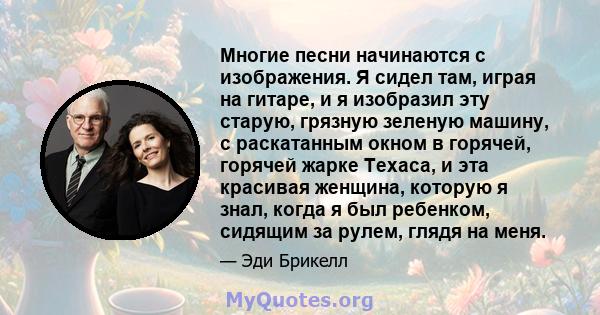 Многие песни начинаются с изображения. Я сидел там, играя на гитаре, и я изобразил эту старую, грязную зеленую машину, с раскатанным окном в горячей, горячей жарке Техаса, и эта красивая женщина, которую я знал, когда я был ребенком, сидящим за рулем, глядя на меня.

— Эди Брикелл

MyQuotes.org